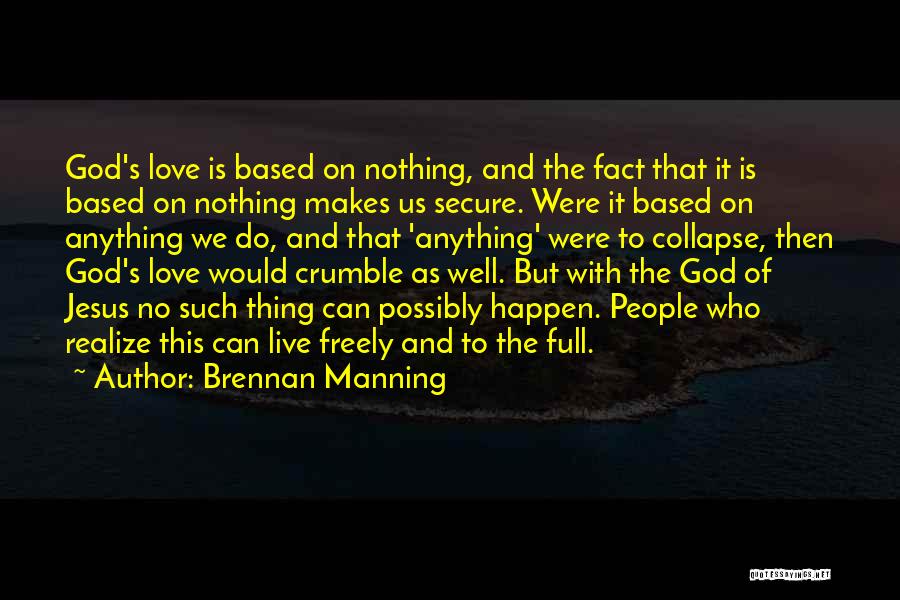 God's love is based on nothing, and the fact that it is based on nothing makes us secure. Were it based on anything we do, and that 'anything' were to collapse, then God's love would crumble as well. But with the God of Jesus no such thing can possibly happen. People who realize this can live freely and to the full.

~ Author: Brennan Manning

QUOTESSAYINGS.NET